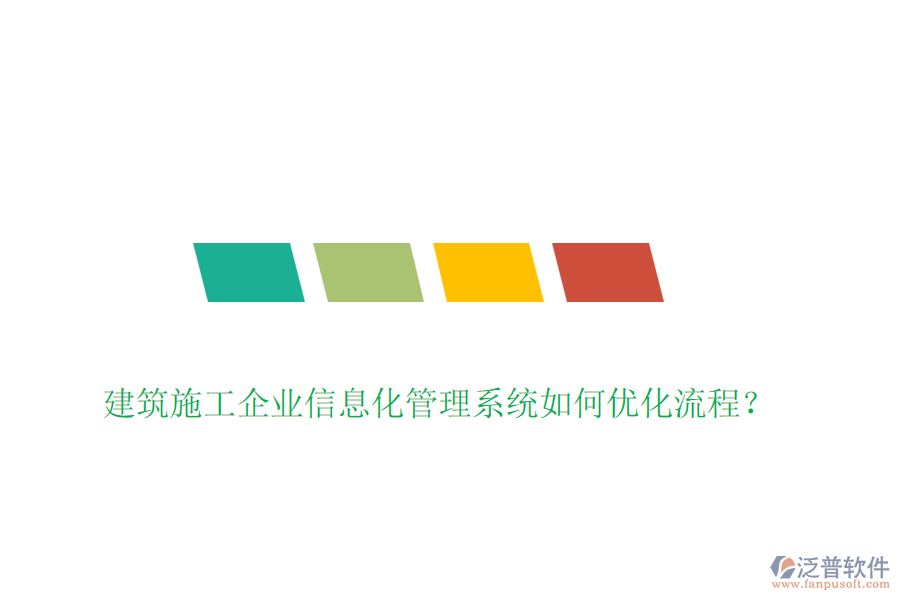 建筑施工企业信息化管理系统如何优化流程?

泛普软件
www.fanpusoft.com